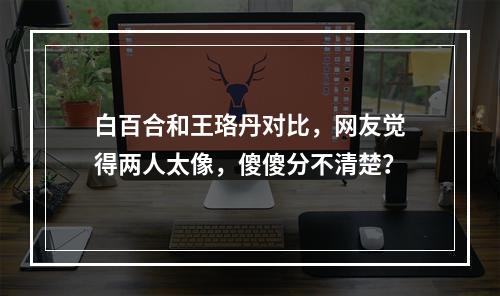 白百合和王珞丹对比，网友觉得两人太像，傻傻分不清楚?